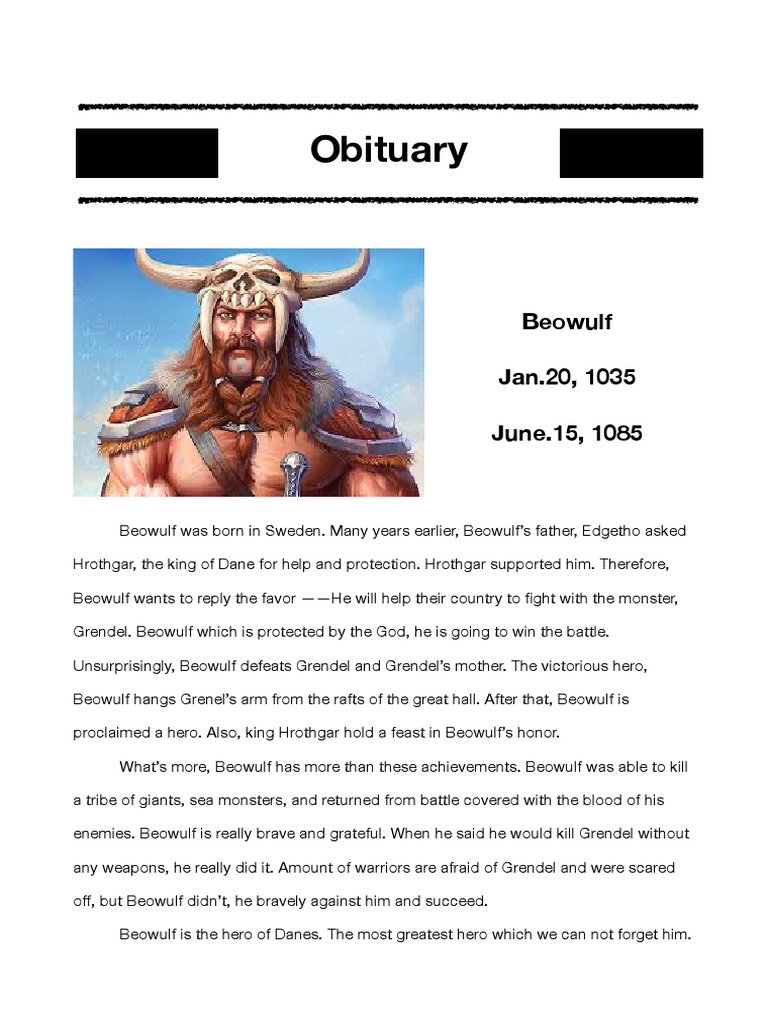 Obituary

Beowulf

Jan.20, 1035

June.15, 1085

Beowulf was born in Sweden. Many years earlier, Beowulf's father, Edgetho asked Hrothgar, the king of Dane for help and protection. Hrothgar supported him. Therefore, Beowulf wants to reply the favor ——He will help their country to fight with the monster, Grendel. Beowulf which is protected by the God, he is going to win the battle. Unsurprisingly, Beowulf defeats Grendel and Grendel's mother. The victorious hero, Beowulf hangs Grenel's arm from the rafts of the great hall. After that, Beowulf is proclaimed a hero. Also, king Hrothgar hold a feast in Beowulf's honor.

What's more, Beowulf has more than these achievements. Beowulf was able to kill a tribe of giants, sea monsters, and returned from battle covered with the blood of his enemies. Beowulf is really brave and grateful. When he said he would kill Grendel without any weapons, he really did it. Amount of warriors are afraid of Grendel and were scared off, but Beowulf didn't, he bravely against him and succeed.

Beowulf is the hero of Danes. The most greatest hero which we can not forget him.